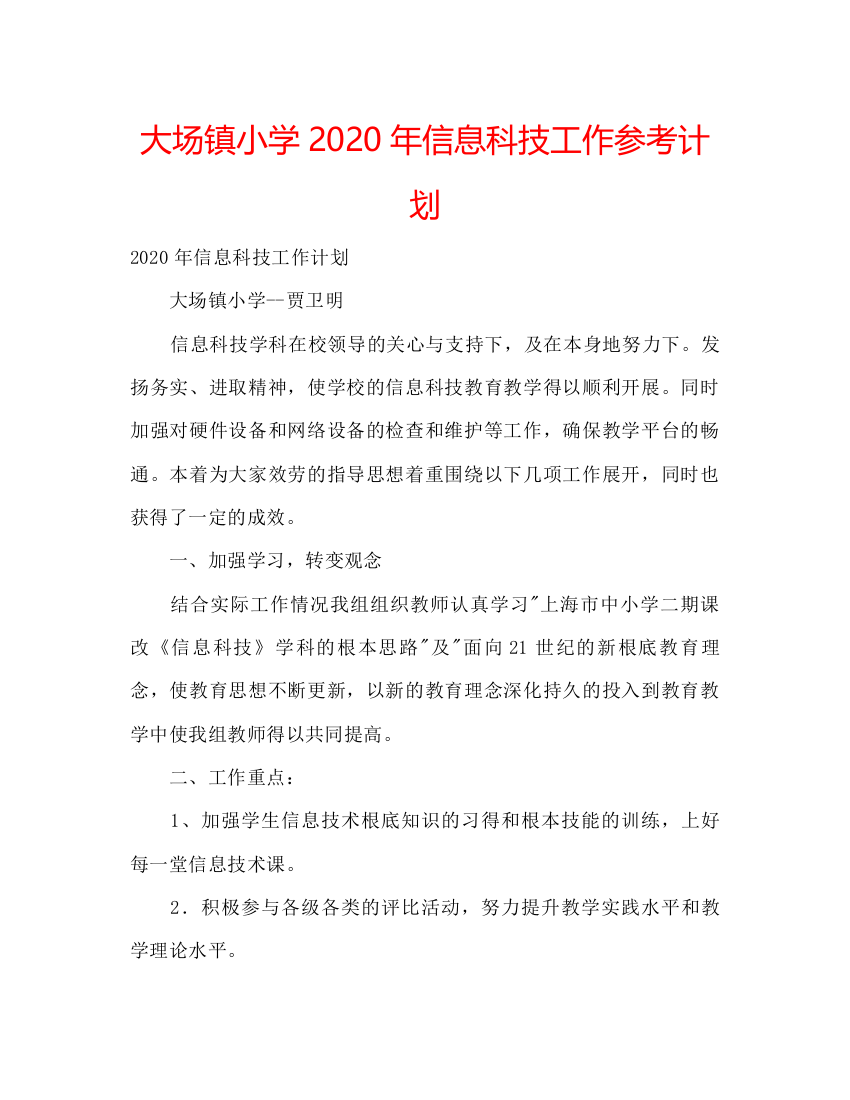 大场镇小学2020年信息科技工作参考计划

2020年信息科技工作计划

大场镇小学--贾卫明

信息科技学科在校领导的关心与支持下，及在本身地努力下。发扬务实、进取精神，使学校的信息科技教育教学得以顺利开展。同时加强对硬件设备和网络设备的检查和维护等工作，确保教学平台的畅通。本着为大家效劳的指导思想着重围绕以下几项工作展开，同时也获得了一定的成效。

一、加强学习，转变观念

结合实际工作情况我组组织教师认真学习"上海市中小学二期课改《信息科技》学科的根本思路"及"面向21世纪的新根底教育理念，使教育思想不断更新，以新的教育理念深化持久的投入到教育教学中使我组教师得以共同提高。

二、工作重点：

1、加强学生信息技术根底知识的习得和根本技能的训练，上好每一堂信息技术课。

2．积极参与各级各类的评比活动，努力提升教学实践水平和教学理论水平。